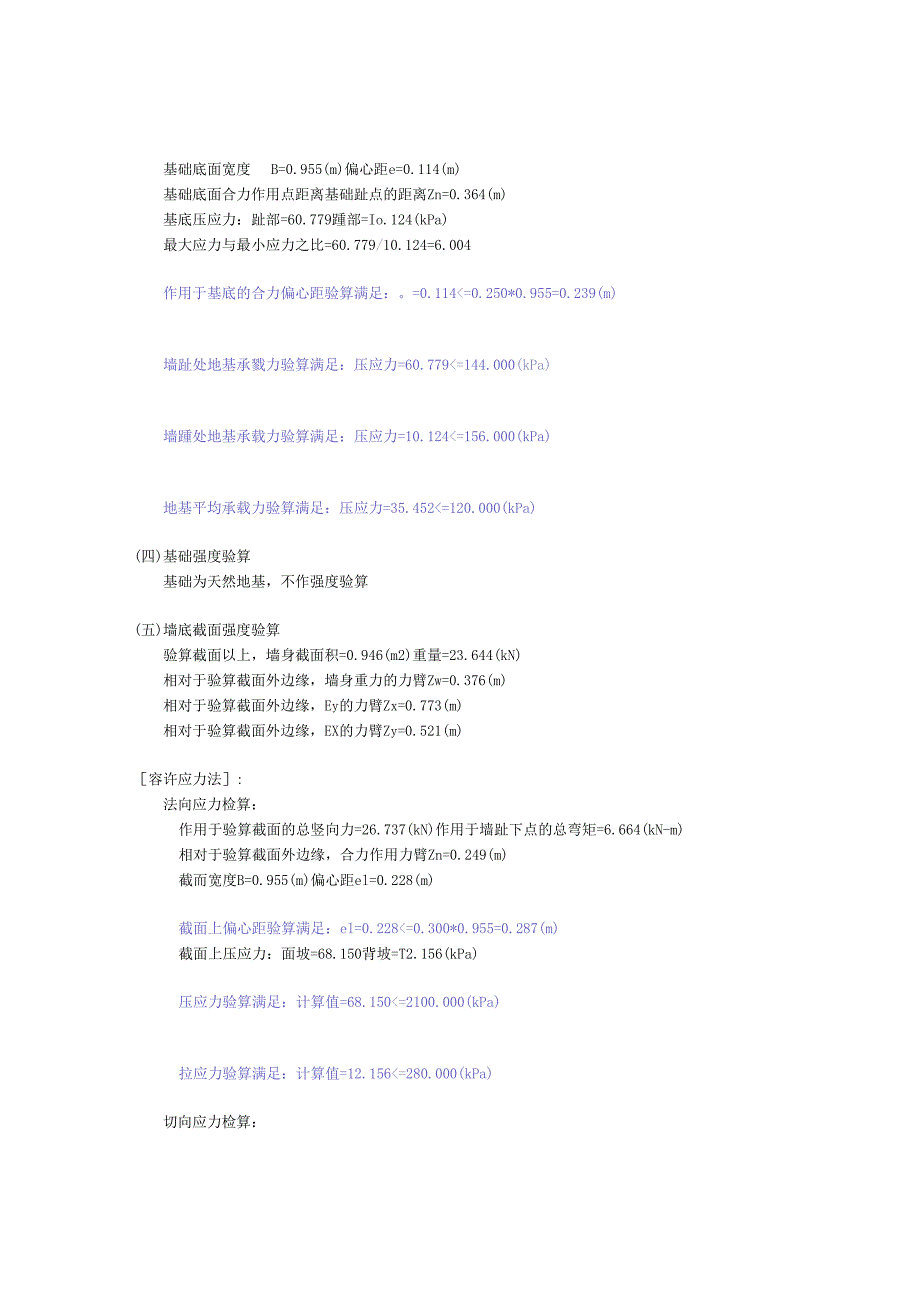 基础底面宽度 B=0.955(m)偏心距e=0.114(m)
基础底面合力作用点距离基础趾点的距离Zn=0.364(m)
基底压应力：趾部=60.779踵部=Io.124(kPa)
最大应力与最小应力之比=60.779/10.124=6.004

作用于基底的合力偏心距验算满足：。=0.114<=0.250*0.955=0.239(m)

墙趾处地基承戮力验算满足：压应力=60.779<=144.000(kPa)

墙踵处地基承载力验算满足：压应力=10.124<=156.000(kPa)

地基平均承载力验算满足：压应力=35.452<=120.000(kPa)

(四)基础强度验算
基础为天然地基，不作强度验算

(五)墙底截面强度验算
验算截面以上，墙身截面积=0.946(m2)重量=23.644(kN)
相对于验算截面外边缘，墙身重力的力臂Zw=0.376(m)
相对于验算截面外边缘，Ey的力臂Zx=0.773(m)
相对于验算截面外边缘，EX的力臂Zy=0.521(m)

［容许应力法］：
法向应力检算：
作用于验算截面的总竖向力=26.737(kN)作用于墙趾下点的总弯矩=6.664(kN-m)
相对于验算截面外边缘，合力作用力臂Zn=0.249(m)
截面宽度B=0.955(m)偏心距e1=0.228(m)

截面上偏心距验算满足：e1=0.228<=0.300*0.955=0.287(m)
截面上压应力：面坡=68.150背坡=T2.156(kPa)

压应力验算满足：计算值=68.150<=2100.000(kPa)

拉应力验算满足：计算值=12.156<=280.000(kPa)

切向应力检算：